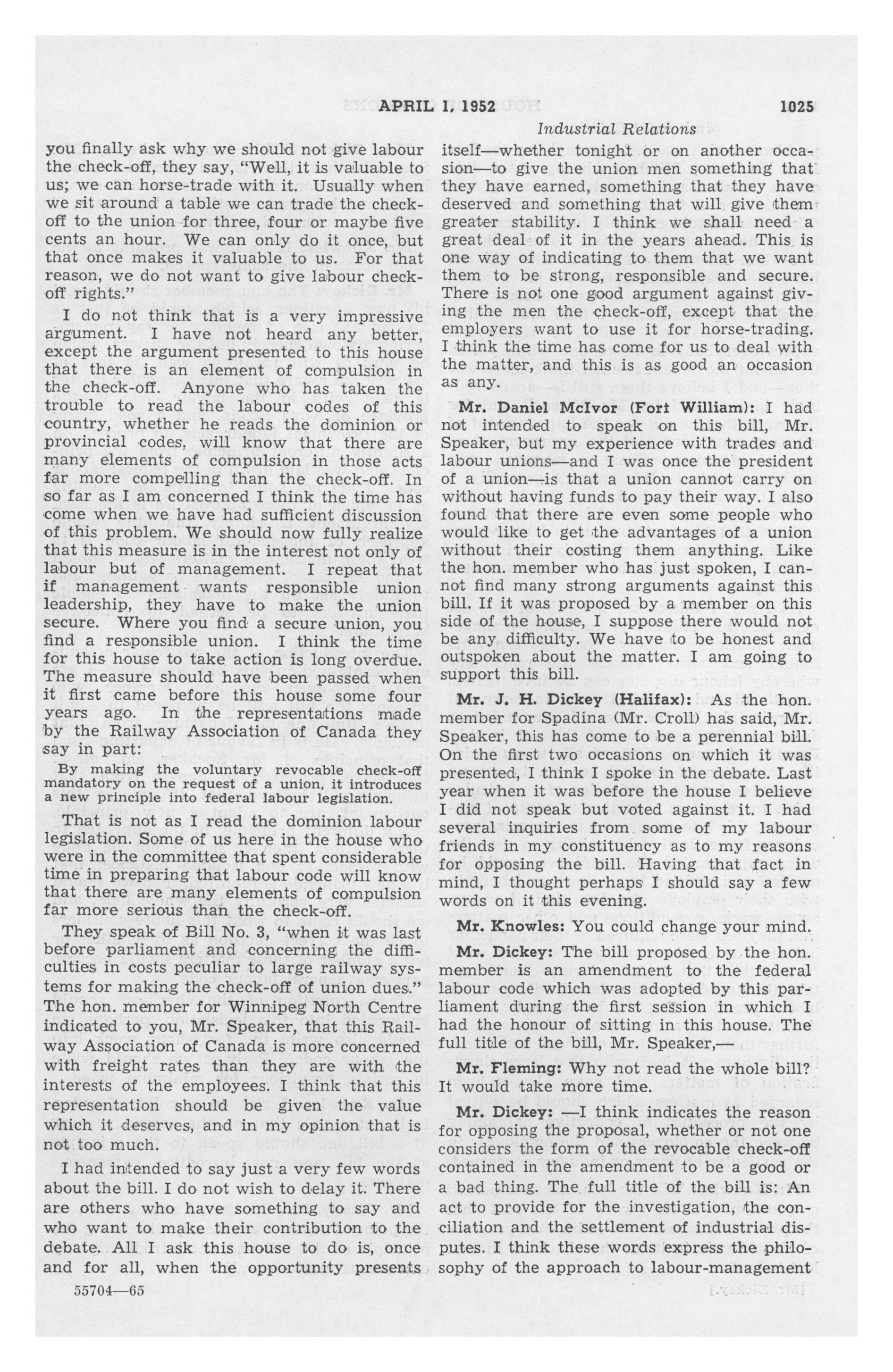 APRIL 1, 1952 1025

Industrial Relations

you finally ask why we should not give labour the check-off, they say, "Well, it is valuable to us; we can horse-trade with it. Usually when we sit around a table we can trade the check-off to the union for three, four or maybe five cents an hour. We can only do it once, but that once makes it valuable to us. For that reason, we do not want to give labour check-off rights."

I do not think that is a very impressive argument. I have not heard any better, except the argument presented to this house that there is an element of compulsion in the check-off. Anyone who has taken the trouble to read the labour codes of this country, whether he reads the dominion or provincial codes, will know that there are many elements of compulsion in those acts far more compelling than the check-off. In so far as I am concerned I think the time has come when we have had sufficient discussion of this problem. We should now fully realize that this measure is in the interest not only of labour but of management. I repeat that if management wants responsible union leadership, they have to make the union secure. Where you find a secure union, you find a responsible union. I think the time for this house to take action is long overdue. The measure should have been passed when it first came before this house some four years ago. In the representations made by the Railway Association of Canada they say in part:

By making the voluntary revocable check-off mandatory on the request of a union, it introduces a new principle into federal labour legislation.

That is not as I read the dominion labour legislation. Some of us here in the house who were in the committee that spent considerable time in preparing that labour code will know that there are many elements of compulsion far more serious than the check-off.

They speak of Bill No. 3, "when it was last before parliament and concerning the difficulties in costs peculiar to large railway systems for making the check-off of union dues." The hon. member for Winnipeg North Centre indicated to you, Mr. Speaker, that this Railway Association of Canada is more concerned with freight rates than they are with the interests of the employees. I think that this representation should be given the value which it deserves, and in my opinion that is not too much.

I had intended to say just a very few words about the bill. I do not wish to delay it. There are others who have something to say and who want to make their contribution to the debate. All I ask this house to do is, once and for all, when the opportunity presents itself—whether tonight or on another occasion—to give the union men something that they have earned, something that they have deserved and something that will give them greater stability. I think we shall need a great deal of it in the years ahead. This is one way of indicating to them that we want them to be strong, responsible and secure. There is not one good argument against giving the men the check-off, except that the employers want to use it for horse-trading. I think the time has come for us to deal with the matter, and this is as good an occasion as any.

Mr. Daniel McIvor (Fort William): I had not intended to speak on this bill, Mr. Speaker, but my experience with trades and labour unions—and I was once the president of a union—is that a union cannot carry on without having funds to pay their way. I also found that there are even some people who would like to get the advantages of a union without their costing them anything. Like the hon. member who has just spoken, I cannot find many strong arguments against this bill. If it was proposed by a member on this side of the house, I suppose there would not be any difficulty. We have to be honest and outspoken about the matter. I am going to support this bill.

Mr. J. H. Dickey (Halifax): As the hon. member for Spadina (Mr. Croll) has said, Mr. Speaker, this has come to be a perennial bill. On the first two occasions on which it was presented, I think I spoke in the debate. Last year when it was before the house I believe I did not speak but voted against it. I had several inquiries from some of my labour friends in my constituency as to my reasons for opposing the bill. Having that fact in mind, I thought perhaps I should say a few words on it this evening.

Mr. Knowles: You could change your mind.

Mr. Dickey: The bill proposed by the hon. member is an amendment to the federal labour code which was adopted by this parliament during the first session in which I had the honour of sitting in this house. The full title of the bill, Mr. Speaker,—

Mr. Fleming: Why not read the whole bill? It would take more time.

Mr. Dickey: —I think indicates the reason for opposing the proposal, whether or not one considers the form of the revocable check-off contained in the amendment to be a good or a bad thing. The full title of the bill is: An act to provide for the investigation, the conciliation and the settlement of industrial disputes. I think these words express the philosophy of the approach to labour-management

55704—65